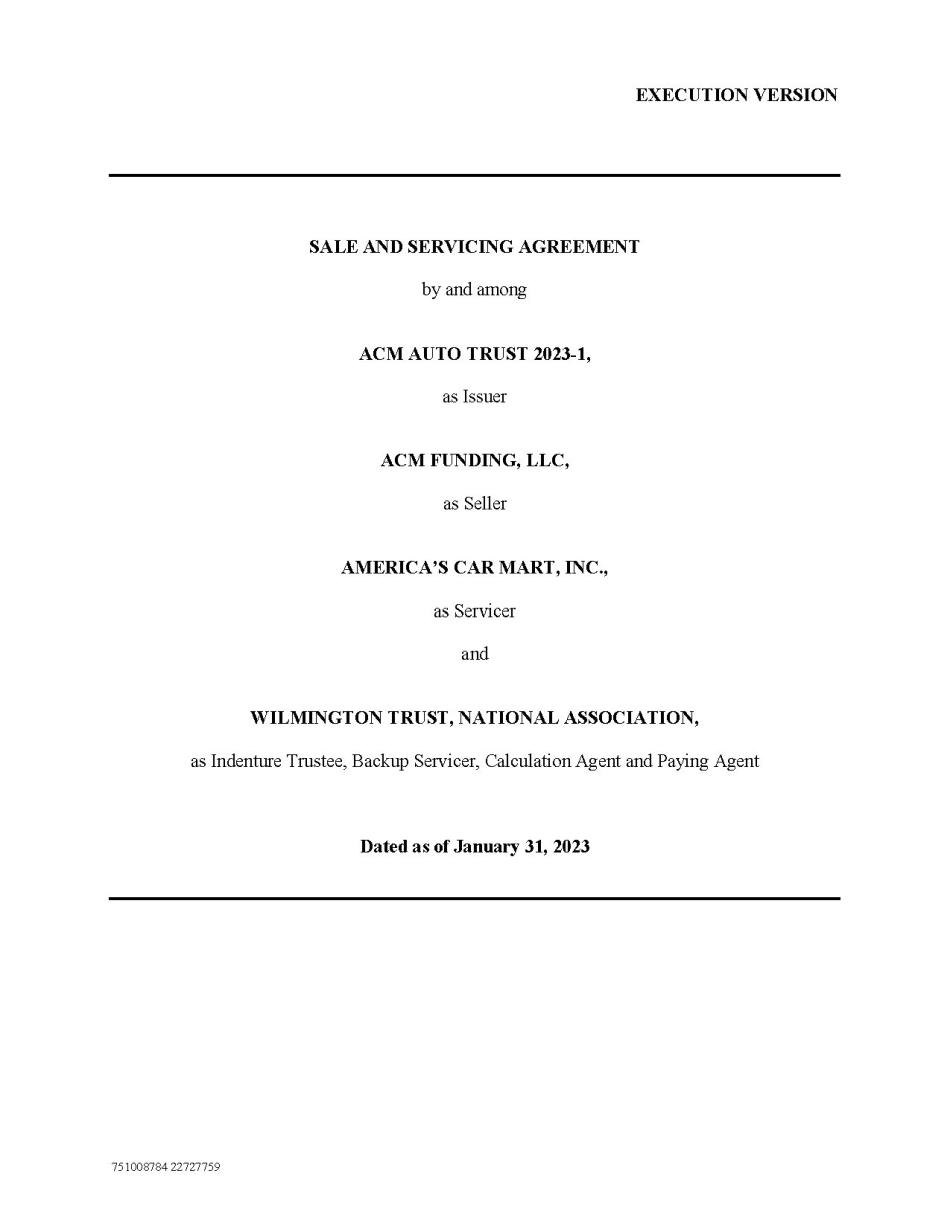 EXECUTION VERSION

SALE AND SERVICING AGREEMENT

by and among

ACM AUTO TRUST 2023-1,

as Issuer

ACM FUNDING, LLC,

as Seller

AMERICA'S CAR MART, INC.,

as Servicer

and

WILMINGTON TRUST, NATIONAL ASSOCIATION,

as Indenture Trustee, Backup Servicer, Calculation Agent and Paying Agent

Dated as of January 31, 2023

751008784 22727759